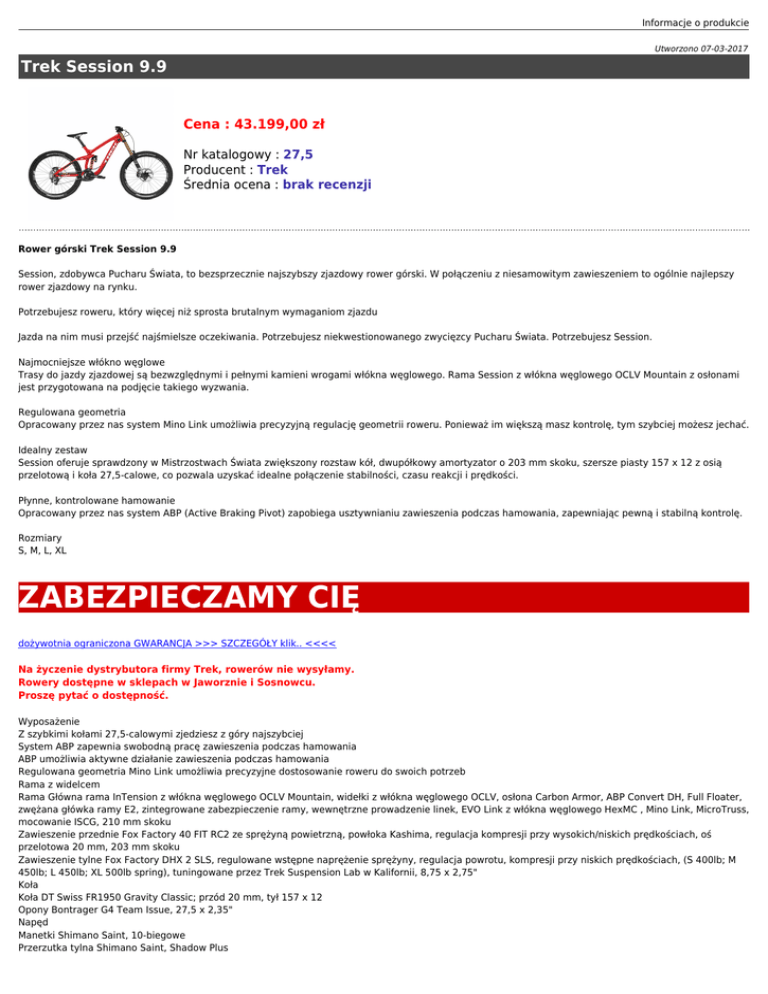 Informacje o produkcie

Utworzono 07-03-2017

Trek Session 9.9

Cena : 43.199,00 zł

Nr katalogowy : 27,5
Producent : Trek
Średnia ocena : brak recenzji

Rower górski Trek Session 9.9

Session, zdobywca Pucharu Świata, to bezsprzecznie najszybszy zjazdowy rower górski. W połączeniu z niesamowitym zawieszeniem to ogólnie najlepszy rower zjazdowy na rynku.

Potrzebujesz roweru, który więcej niż sprosta brutalnym wymaganiom zjazdu

Jazda na nim musi przejść najśmielsze oczekiwania. Potrzebujesz niekwestionowanego zwycięzcy Pucharu Świata. Potrzebujesz Session.

Najmocniejsze włókno węglowe
Trasy do jazdy zjazdowej są bezwzględnymi i pełnymi kamieni wrogami włókna węglowego. Rama Session z włókna węglowego OCLV Mountain z osłonami jest przygotowana na podjęcie takiego wyzwania.

Regulowana geometria
Opracowany przez nas system Mino Link umożliwia precyzyjną regulację geometrii roweru. Ponieważ im większą masz kontrolę, tym szybciej możesz jechać.

Idealny zestaw
Session oferuje sprawdzony w Mistrzostwach Świata zwiększony rozstaw kół, dwupółkowy amortyzator o 203 mm skoku, szersze piasty 157 x 12 z osią przelotową i koła 27,5-calowe, co pozwala uzyskać idealne połączenie stabilności, czasu reakcji i prędkości.

Płynne, kontrolowane hamowanie
Opracowany przez nas system ABP (Active Braking Pivot) zapobiega usztywnianiu zawieszenia podczas hamowania, zapewniając pewną i stabilną kontrolę.

Rozmiary
S, M, L, XL

ZABEZPIECZAMY CIĘ

dożywotnia ograniczona GWARANCJA >>> SZCZEGÓŁY klik.. <<<<

Na życzenie dystrybutora firmy Trek, rowerów nie wysyłamy.
Rowery dostępne w sklepach w Jaworznie i Sosnowcu.
Proszę pytać o dostępność.

Wyposażenie
Z szybkimi kołami 27,5-calowymi zjedziesz z góry najszybciej
System ABP zapewnia swobodną pracę zawieszenia podczas hamowania
ABP umożliwia aktywne działanie zawieszenia podczas hamowania
Regulowana geometria Mino Link umożliwia precyzyjne dostosowanie roweru do swoich potrzeb
Rama z widelcem
Rama Główna rama InTension z włókna węglowego OCLV Mountain, widełki z włókna węglowego OCLV, osłona Carbon Armor, ABP Convert DH, Full Floater, zwężana główka ramy E2, zintegrowane zabezpieczenie ramy, wewnętrzne prowadzenie linek, EVO Link z włókna węglowego HexMC , Mino Link, MicroTruss, mocowanie ISCG, 210 mm skoku
Zawieszenie przednie Fox Factory 40 FIT RC2 ze sprężyną powietrzną, powłoka Kashima, regulacja kompresji przy wysokich/niskich prędkościach, oś przelotowa 20 mm, 203 mm skoku
Zawieszenie tylne Fox Factory DHX 2 SLS, regulowane wstępne naprężenie sprężyny, regulacja powrotu, kompresji przy niskich prędkościach, (S 400lb; M 450lb; L 450lb; XL 500lb spring), tuningowane przez Trek Suspension Lab w Kalifornii, 8,75 x 2,75"
Koła
Koła DT Swiss FR1950 Gravity Classic; przód 20 mm, tył 157 x 12
Opony Bontrager G4 Team Issue, 27,5 x 2,35"
Napęd
Manetki Shimano Saint, 10-biegowe
Przerzutka tylna Shimano Saint, Shadow Plus